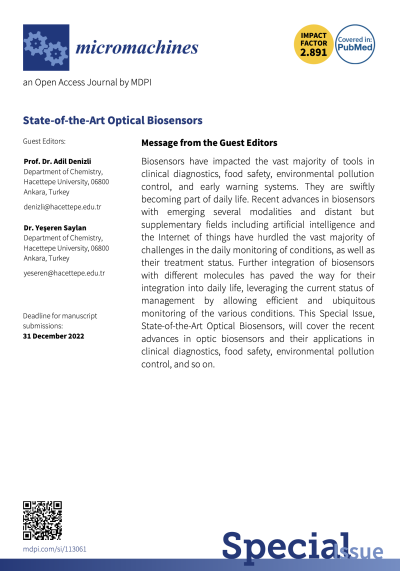 micromachines

IMPACT FACTOR 2.891

Covered in: PubMed

an Open Access Journal by MDPI

State-of-the-Art Optical Biosensors

Guest Editors:

Prof. Dr. Adil Denizli
Department of Chemistry, Hacettepe University, 06800 Ankara, Turkey

denizli@hacettepe.edu.tr

Dr. Yeşeren Saylan
Department of Chemistry, Hacettepe University, 06800 Ankara, Turkey

yeseren@hacettepe.edu.tr

Deadline for manuscript submissions:
31 December 2022

Message from the Guest Editors

Biosensors have impacted the vast majority of tools in clinical diagnostics, food safety, environmental pollution control, and early warning systems. They are swiftly becoming part of daily life. Recent advances in biosensors with emerging several modalities and distant but supplementary fields including artificial intelligence and the Internet of things have hurdled the vast majority of challenges in the daily monitoring of conditions, as well as their treatment status. Further integration of biosensors with different molecules has paved the way for their integration into daily life, leveraging the current status of management by allowing efficient and ubiquitous monitoring of the various conditions. This Special Issue, State-of-the-Art Optical Biosensors, will cover the recent advances in optic biosensors and their applications in clinical diagnostics, food safety, environmental pollution control, and so on.

mdpi.com/si/113061

Special Issue